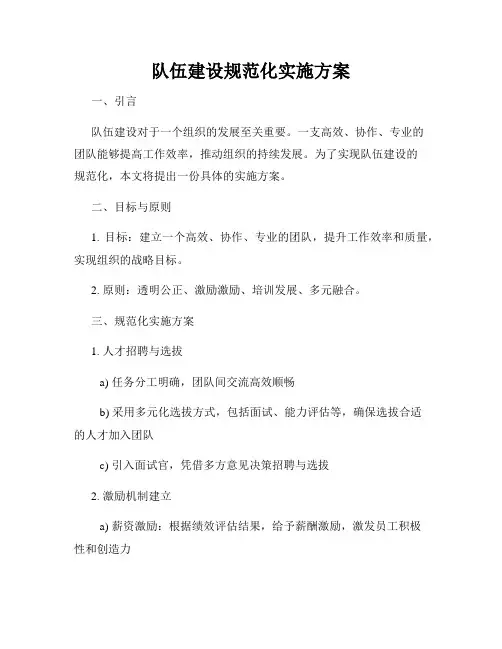 队伍建设规范化实施方案

一、引言

队伍建设对于一个组织的发展至关重要。一支高效、协作、专业的团队能够提高工作效率，推动组织的持续发展。为了实现队伍建设的规范化，本文将提出一份具体的实施方案。

二、目标与原则

1. 目标：建立一个高效、协作、专业的团队，提升工作效率和质量，实现组织的战略目标。

2. 原则：透明公正、激励激励、培训发展、多元融合。

三、规范化实施方案

1. 人才招聘与选拔

a) 任务分工明确，团队间交流高效顺畅

b) 采用多元化选拔方式，包括面试、能力评估等，确保选拔合适的人才加入团队

c) 引入面试官，凭借多方意见决策招聘与选拔

2. 激励机制建立

a) 薪资激励：根据绩效评估结果，给予薪酬激励，激发员工积极性和创造力